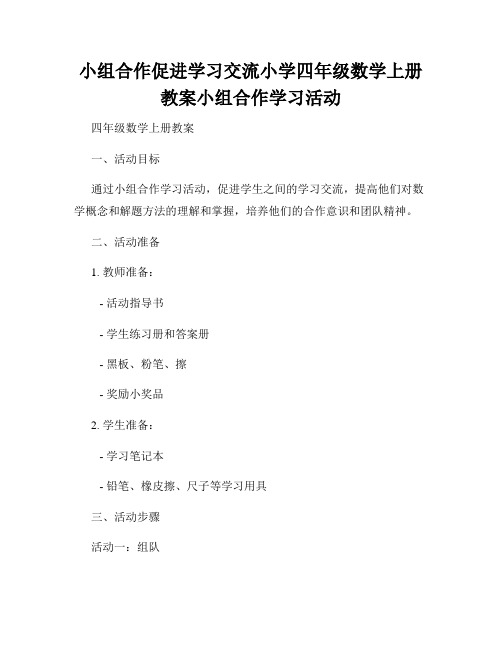 小组合作促进学习交流小学四年级数学上册教案小组合作学习活动

四年级数学上册教案

一、活动目标

通过小组合作学习活动，促进学生之间的学习交流，提高他们对数学概念和解题方法的理解和掌握，培养他们的合作意识和团队精神。

二、活动准备

1. 教师准备：

- 活动指导书

- 学生练习册和答案册

- 黑板、粉笔、擦

- 奖励小奖品

2. 学生准备：

- 学习笔记本

- 铅笔、橡皮擦、尺子等学习用具

三、活动步骤

活动一：组队